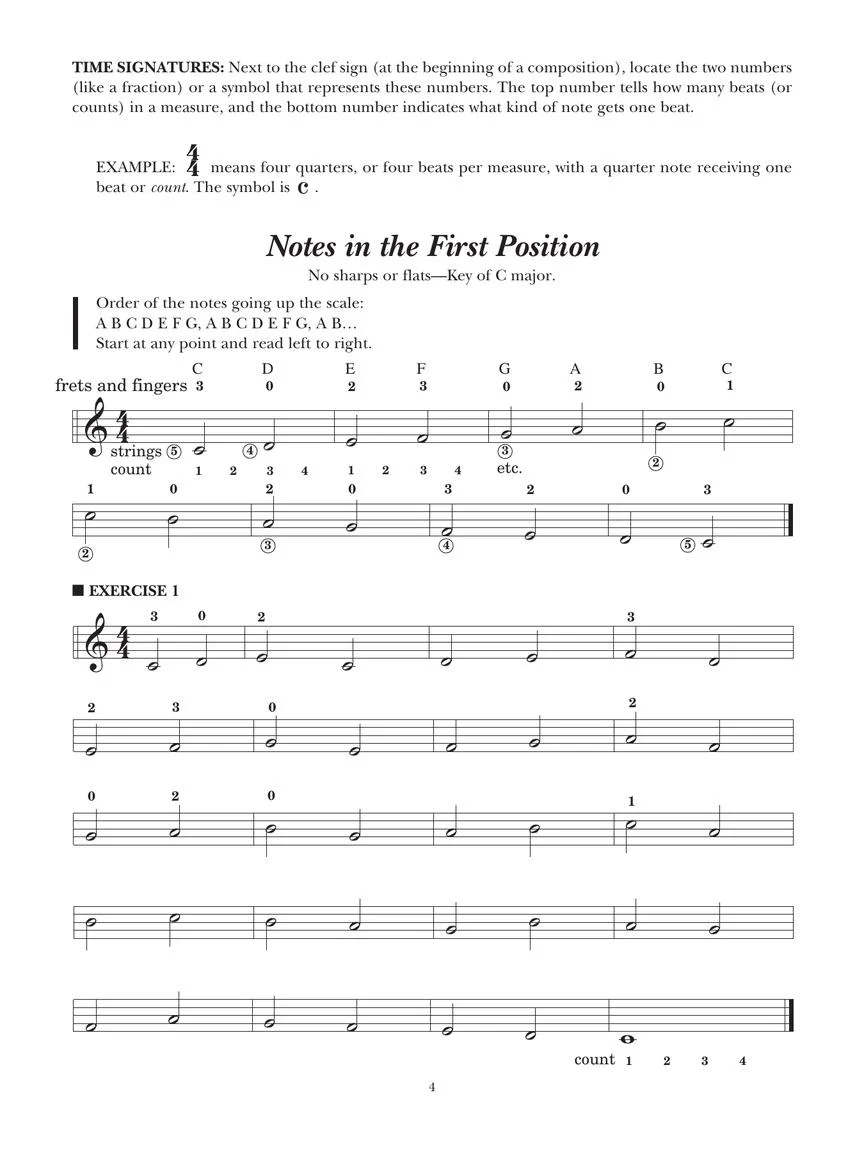 TIME SIGNATURES: Next to the clef sign (at the beginning of a composition), locate the two numbers (like a fraction) or a symbol that represents these numbers. The top number tells how many beats (or counts) in a measure, and the bottom number indicates what kind of note gets one beat.

EXAMPLE: $\frac{4}{4}$ means four quarters, or four beats per measure, with a quarter note receiving one beat or count. The symbol is C .

Notes in the First Position

No sharps or flats—Key of C major.

Order of the notes going up the scale:
A B C D E F G, A B C D E F G, A B...
Start at any point and read left to right.

C D E F G A B C

frets and fingers 3 0 2 3 0 2 0 1

strings ⑤ ④ ③ ②

count 1 2 3 4 1 2 3 4 etc.

1 0 2 0 3 2 0 3

② ③ ④ ⑤

■ EXERCISE 1

3 0 2 3

2 3 0 2

0 2 0 1

count 1 2 3 4

4